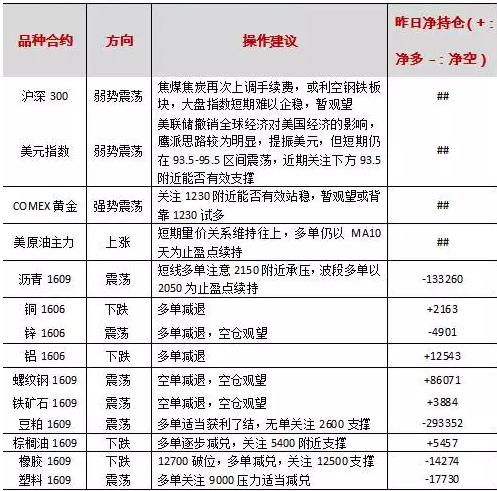 | 品种合约 | 方向 | 操作建议 | 昨日净持仓（+：净多 -：净空） |
|---|---|---|---|
| 沪深 300 | 弱势震荡 | 焦煤焦炭再次上调手续费，或利空钢铁板块，大盘指数短期难以企稳，暂观望 | ## |
| 美元指数 | 弱势震荡 | 美联储撤销全球经济对美国经济的影响，鹰派思路较为明显，提振美元，但短期仍在 93.5-95.5 区间震荡，近期关注下方 93.5 附近能否有效支撑 | ## |
| COMEX 黄金 | 强势震荡 | 关注 1230 附近能否有效站稳，暂观望或背靠 1230 试多 | ## |
| 美原油主力 | 上涨 | 短期量价关系维持往上，多单仍以 MA10 天为止盈点续持 | ## |
| 沥青 1609 | 震荡 | 短线多单注意 2150 附近承压，波段多单以 2050 为止盈点续持 | -133260 |
| 铜 1606 | 下跌 | 多单减退 | +2163 |
| 锌 1606 | 震荡 | 多单减退，空仓观望 | -4901 |
| 铝 1606 | 下跌 | 多单减退 | +12543 |
| 螺纹钢 1609 | 震荡 | 空单减退，空仓观望 | +86071 |
| 铁矿石 1609 | 震荡 | 空单减退，空仓观望 | +3884 |
| 豆粕 1609 | 震荡 | 多单适当获利了结，无单关注 2600 支撑 | -293352 |
| 棕榈油 1609 | 下跌 | 多单逐步减兑，关注 5400 附近支撑 | +5457 |
| 橡胶 1609 | 下跌 | 12700 破位，多单减兑，关注 12500 支撑 | -14274 |
| 塑料 1609 | 震荡 | 多单关注 9000 压力适当减兑 | -17730 |